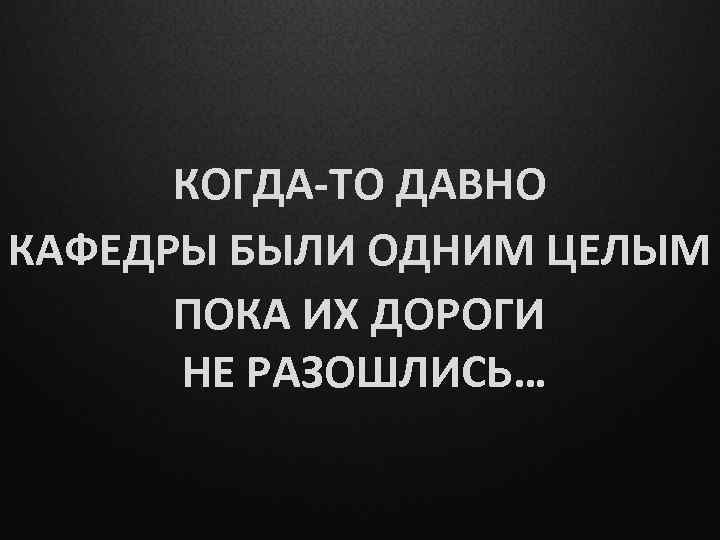 КОГДА-ТО ДАВНО
КАФЕДРЫ БЫЛИ ОДНИМ ЦЕЛЫМ
ПОКА ИХ ДОРОГИ
НЕ РАЗОШЛИСЬ...